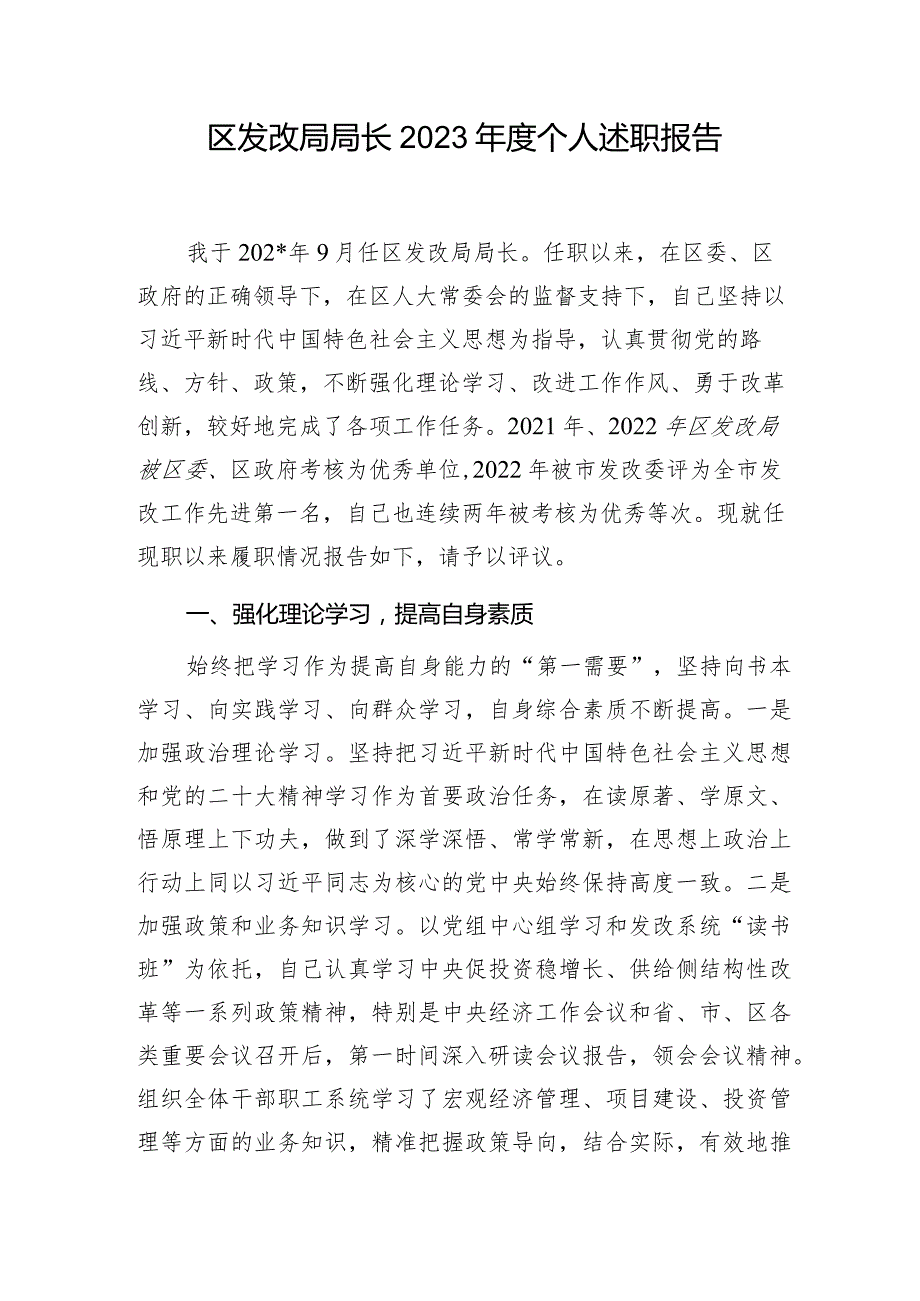 区发改局局长2023年度个人述职报告

我于202*年9月任区发改局局长。任职以来，在区委、区政府的正确领导下，在区人大常委会的监督支持下，自己坚持以习近平新时代中国特色社会主义思想为指导，认真贯彻党的路线、方针、政策，不断强化理论学习、改进工作作风、勇于改革创新，较好地完成了各项工作任务。2021年、2022年区发改局被区委、区政府考核为优秀单位，2022年被市发改委评为全市发改工作先进第一名，自己也连续两年被考核为优秀等次。现就任现职以来履职情况报告如下，请予以评议。

一、强化理论学习，提高自身素质

始终把学习作为提高自身能力的“第一需要”，坚持向书本学习、向实践学习、向群众学习，自身综合素质不断提高。一是加强政治理论学习。坚持把习近平新时代中国特色社会主义思想和党的二十大精神学习作为首要政治任务，在读原著、学原文、悟原理上下功夫，做到了深学深悟、常学常新，在思想上政治上行动上同以习近平同志为核心的党中央始终保持高度一致。二是加强政策和业务知识学习。以党组中心组学习和发改系统“读书班”为依托，自己认真学习中央促投资稳增长、供给侧结构性改革等一系列政策精神，特别是中央经济工作会议和省、市、区各类重要会议召开后，第一时间深入研读会议报告，领会会议精神。组织全体干部职工系统学习了宏观经济管理、项目建设、投资管理等方面的业务知识，精准把握政策导向，结合实际，有效地推